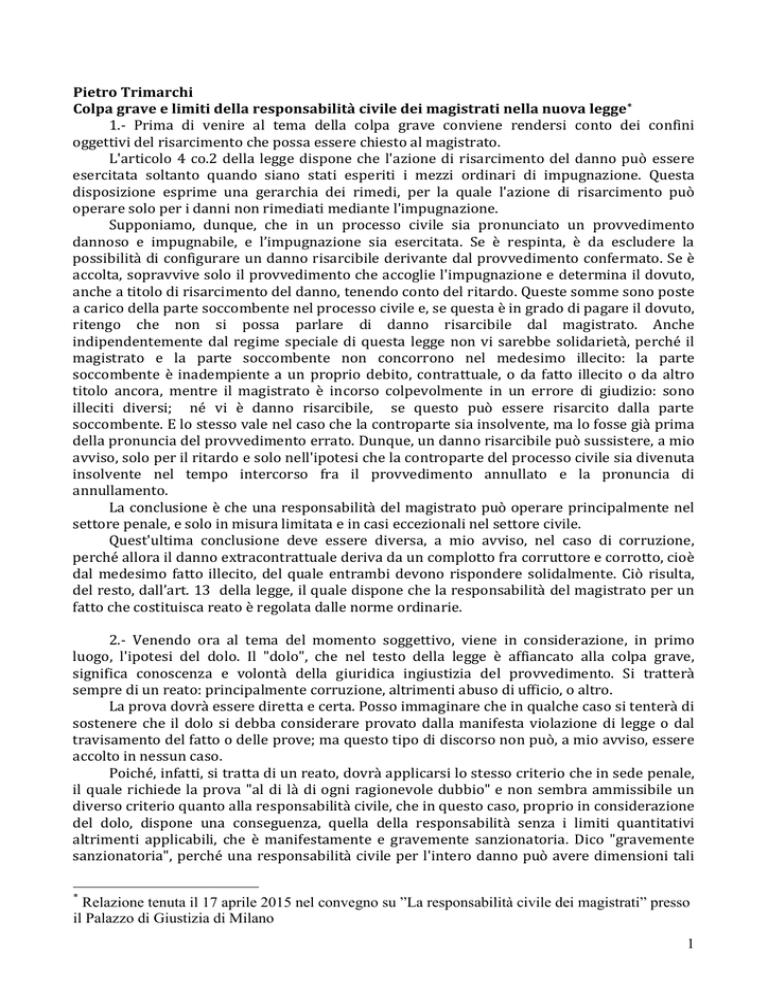 Pietro Trimarchi
Colpa grave e limiti della responsabilità civile dei magistrati nella nuova legge*

1.- Prima di venire al tema della colpa grave conviene rendersi conto dei confini oggettivi del risarcimento che possa essere chiesto al magistrato.

L'articolo 4 co.2 della legge dispone che l'azione di risarcimento del danno può essere esercitata soltanto quando siano stati esperiti i mezzi ordinari di impugnazione. Questa disposizione esprime una gerarchia dei rimedi, per la quale l'azione di risarcimento può operare solo per i danni non rimediati mediante l'impugnazione.

Supponiamo, dunque, che in un processo civile sia pronunciato un provvedimento dannoso e impugnabile, e l'impugnazione sia esercitata. Se è respinta, è da escludere la possibilità di configurare un danno risarcibile derivante dal provvedimento confermato. Se è accolta, sopravvive solo il provvedimento che accoglie l'impugnazione e determina il dovuto, anche a titolo di risarcimento del danno, tenendo conto del ritardo. Queste somme sono poste a carico della parte soccombente nel processo civile e, se questa è in grado di pagare il dovuto, ritengo che non si possa parlare di danno risarcibile dal magistrato. Anche indipendentemente dal regime speciale di questa legge non vi sarebbe solidarietà, perché il magistrato e la parte soccombente non concorrono nel medesimo illecito: la parte soccombente è inadempiente a un proprio debito, contrattuale, o da fatto illecito o da altro titolo ancora, mentre il magistrato è incorso colpevolmente in un errore di giudizio: sono illeciti diversi; né vi è danno risarcibile, se questo può essere risarcito dalla parte soccombente. E lo stesso vale nel caso che la controparte sia insolvente, ma lo fosse già prima della pronuncia del provvedimento errato. Dunque, un danno risarcibile può sussistere, a mio avviso, solo per il ritardo e solo nell'ipotesi che la controparte del processo civile sia divenuta insolvente nel tempo intercorso fra il provvedimento annullato e la pronuncia di annullamento.

La conclusione è che una responsabilità del magistrato può operare principalmente nel settore penale, e solo in misura limitata e in casi eccezionali nel settore civile.

Quest'ultima conclusione deve essere diversa, a mio avviso, nel caso di corruzione, perché allora il danno extracontrattuale deriva da un complotto fra corruttore e corrotto, cioè dal medesimo fatto illecito, del quale entrambi devono rispondere solidalmente. Ciò risulta, del resto, dall'art. 13 della legge, il quale dispone che la responsabilità del magistrato per un fatto che costituisca reato è regolata dalle norme ordinarie.

2.- Venendo ora al tema del momento soggettivo, viene in considerazione, in primo luogo, l'ipotesi del dolo. Il "dolo", che nel testo della legge è affiancato alla colpa grave, significa conoscenza e volontà della giuridica ingiustizia del provvedimento. Si tratterà sempre di un reato: principalmente corruzione, altrimenti abuso di ufficio, o altro.

La prova dovrà essere diretta e certa. Posso immaginare che in qualche caso si tenterà di sostenere che il dolo si debba considerare provato dalla manifesta violazione di legge o dal travisamento del fatto o delle prove; ma questo tipo di discorso non può, a mio avviso, essere accolto in nessun caso.

Poiché, infatti, si tratta di un reato, dovrà applicarsi lo stesso criterio che in sede penale, il quale richiede la prova "al di là di ogni ragionevole dubbio" e non sembra ammissibile un diverso criterio quanto alla responsabilità civile, che in questo caso, proprio in considerazione del dolo, dispone una conseguenza, quella della responsabilità senza i limiti quantitativi altrimenti applicabili, che è manifestamente e gravemente sanzionatoria. Dico "gravemente sanzionatoria", perché una responsabilità civile per l'intero danno può avere dimensioni tali

* Relazione tenuta il 17 aprile 2015 nel convegno su "La responsabilità civile dei magistrati" presso il Palazzo di Giustizia di Milano

1